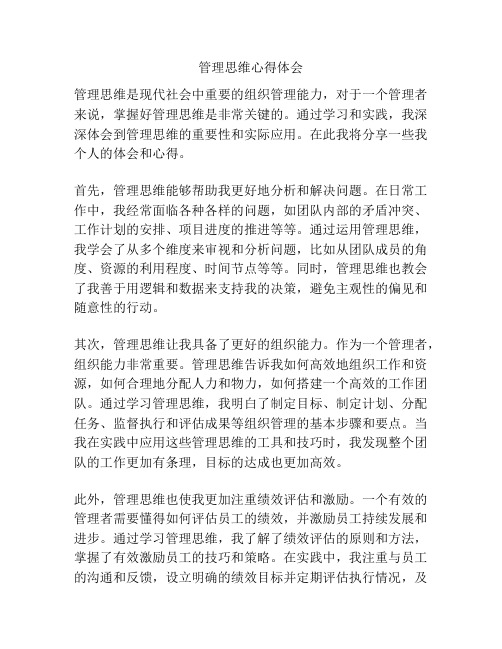 管理思维心得体会

管理思维是现代社会中重要的组织管理能力，对于一个管理者来说，掌握好管理思维是非常关键的。通过学习和实践，我深深体会到管理思维的重要性和实际应用。在此我将分享一些我个人的体会和心得。

首先，管理思维能够帮助我更好地分析和解决问题。在日常工作中，我经常面临各种各样的问题，如团队内部的矛盾冲突、工作计划的安排、项目进度的推进等等。通过运用管理思维，我学会了从多个维度来审视和分析问题，比如从团队成员的角度、资源的利用程度、时间节点等等。同时，管理思维也教会了我善于用逻辑和数据来支持我的决策，避免主观性的偏见和随意性的行动。

其次，管理思维让我具备了更好的组织能力。作为一个管理者，组织能力非常重要。管理思维告诉我如何高效地组织工作和资源，如何合理地分配人力和物力，如何搭建一个高效的工作团队。通过学习管理思维，我明白了制定目标、制定计划、分配任务、监督执行和评估成果等组织管理的基本步骤和要点。当我在实践中应用这些管理思维的工具和技巧时，我发现整个团队的工作更加有条理，目标的达成也更加高效。

此外，管理思维也使我更加注重绩效评估和激励。一个有效的管理者需要懂得如何评估员工的绩效，并激励员工持续发展和进步。通过学习管理思维，我了解了绩效评估的原则和方法，掌握了有效激励员工的技巧和策略。在实践中，我注重与员工的沟通和反馈，设立明确的绩效目标并定期评估执行情况，及